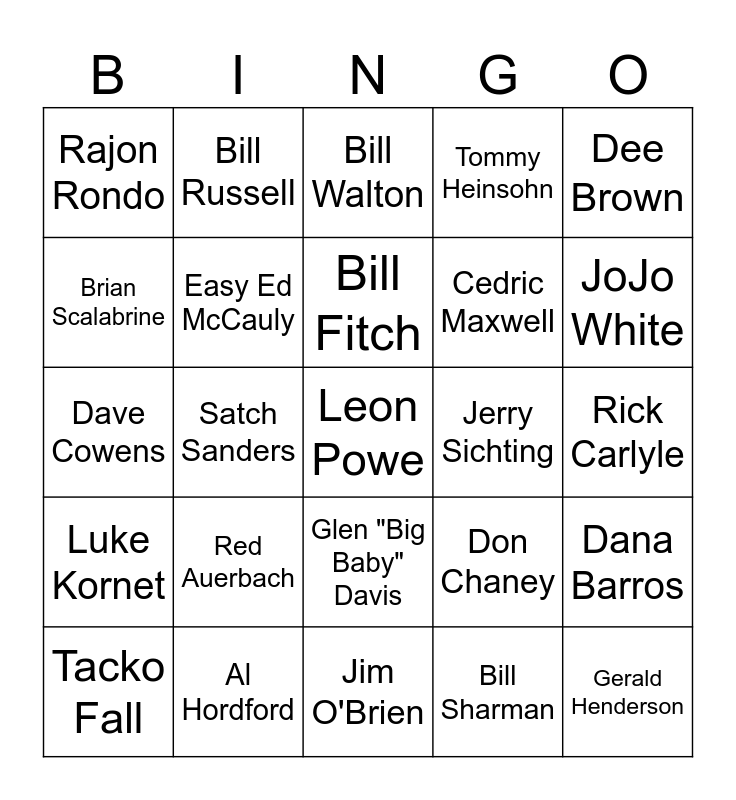 | B | I | N | G | O |
|---|---|---|---|---|
| Rajon Rondo | Bill Russell | Bill Walton | Tommy Heinsohn | Dee Brown |
| Brian Scalabrine | Easy Ed McCauly | Bill Fitch | Cedric Maxwell | JoJo White |
| Dave Cowens | Satch Sanders | Leon Powe | Jerry Sichting | Rick Carlyle |
| Luke Kornet | Red Auerbach | Glen "Big Baby" Davis | Don Chaney | Dana Barros |
| Tacko Fall | Al Hordford | Jim O'Brien | Bill Sharman | Gerald Henderson |